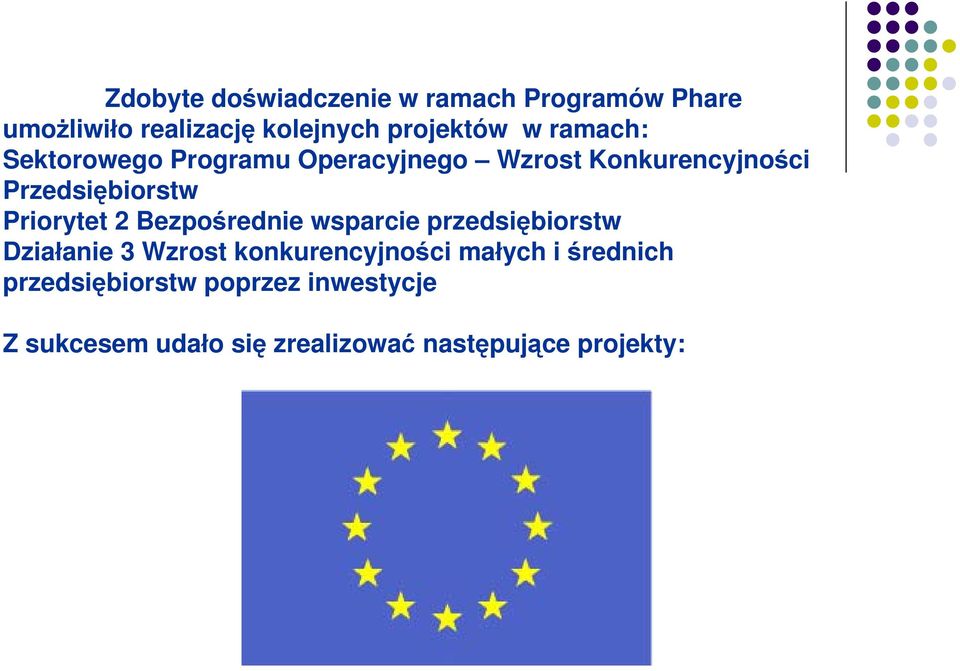 Zdobyte doświadczenie w ramach Programów Phare umożliwiło realizację kolejnych projektów w ramach: Sektorowego Programu Operacyjnego – Wzrost Konkurencyjności Przedsiębiorstw
Priorytet 2 Bezpośrednie wsparcie przedsiębiorstw
Działanie 3 Wzrost konkurencyjności małych i średnich przedsiębiorstw poprzez inwestycje

Z sukcesem udało się zrealizować następujące projekty: